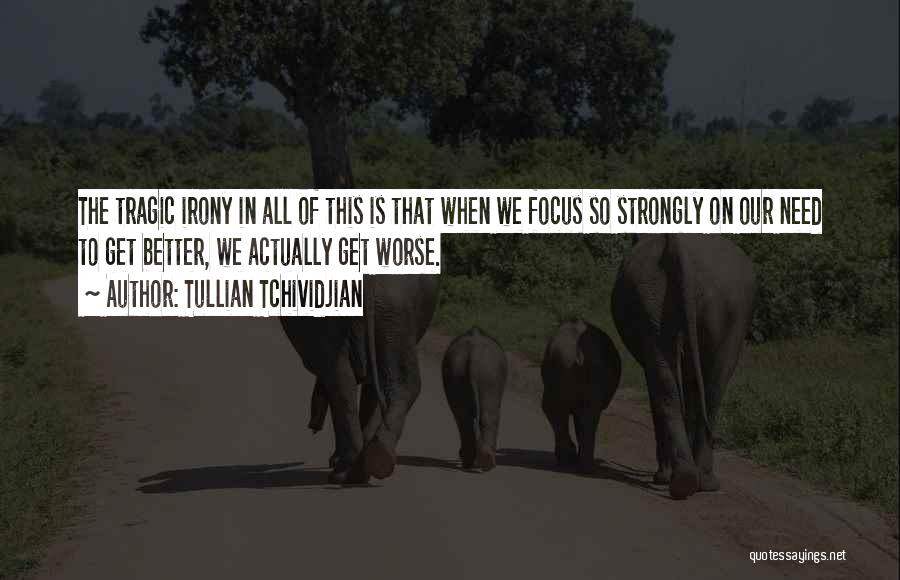 THE TRAGIC IRONY IN ALL OF THIS IS THAT WHEN WE FOCUS SO STRONGLY ON OUR NEED TO GET BETTER, WE ACTUALLY GET WORSE.

~ AUTHOR: TULLIAN TCHIVIDJIAN

quotessayings.net